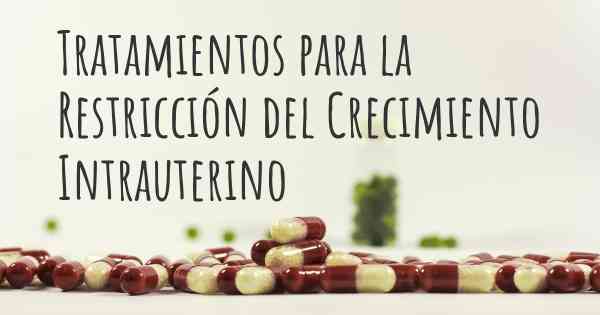 Tratamientos para la Restricción del Crecimiento Intrauterino